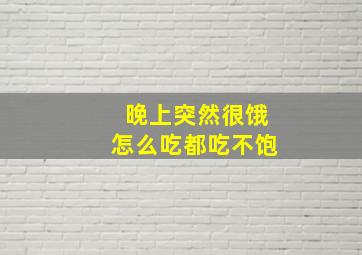 晚上突然很饿
怎么吃都吃不饱